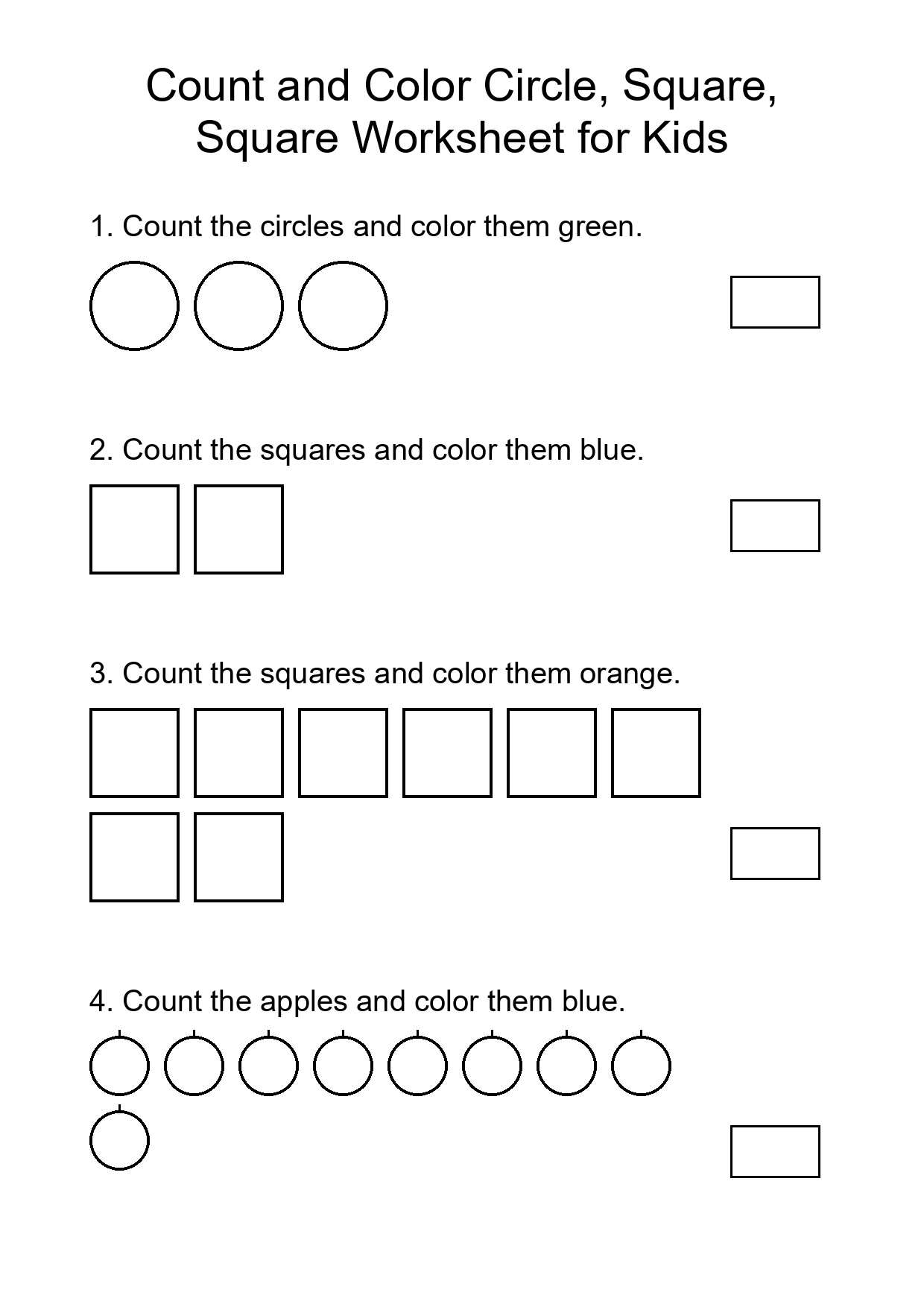 Count and Color Circle, Square, Square Worksheet for Kids

1. Count the circles and color them green.

2. Count the squares and color them blue.

3. Count the squares and color them orange.

4. Count the apples and color them blue.